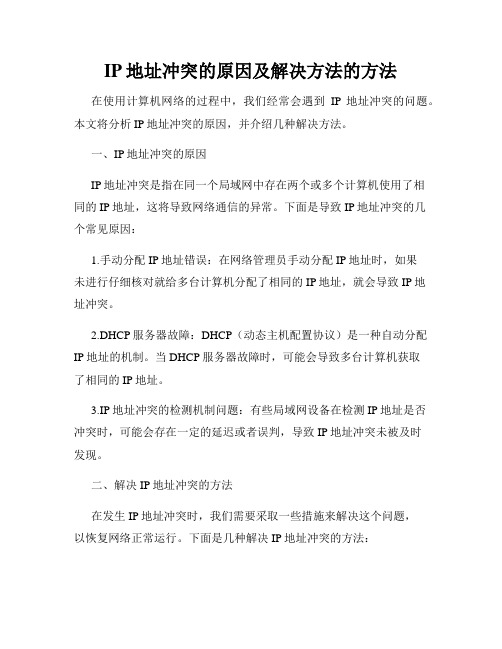 IP 地址冲突的原因及解决方法的方法

在使用计算机网络的过程中，我们经常会遇到 IP 地址冲突的问题。本文将分析 IP 地址冲突的原因，并介绍几种解决方法。

一、IP 地址冲突的原因

IP 地址冲突是指在同一个局域网中存在两个或多个计算机使用了相同的 IP 地址，这将导致网络通信的异常。下面是导致 IP 地址冲突的几个常见原因：

1.手动分配 IP 地址错误：在网络管理员手动分配 IP 地址时，如果未进行仔细核对就给多台计算机分配了相同的 IP 地址，就会导致 IP 地址冲突。

2.DHCP 服务器故障：DHCP（动态主机配置协议）是一种自动分配 IP 地址的机制。当 DHCP 服务器故障时，可能会导致多台计算机获取了相同的 IP 地址。

3.IP 地址冲突的检测机制问题：有些局域网设备在检测 IP 地址是否冲突时，可能会存在一定的延迟或者误判，导致 IP 地址冲突未被及时发现。

二、解决 IP 地址冲突的方法

在发生 IP 地址冲突时，我们需要采取一些措施来解决这个问题，以恢复网络正常运行。下面是几种解决 IP 地址冲突的方法：